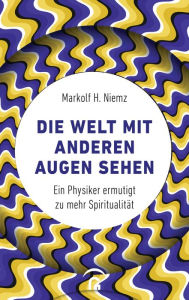 Markolf H. Niemz

DIE WELT MIT ANDEREN AUGEN SEHEN

Ein Physiker ermutigt zu mehr Spiritualität